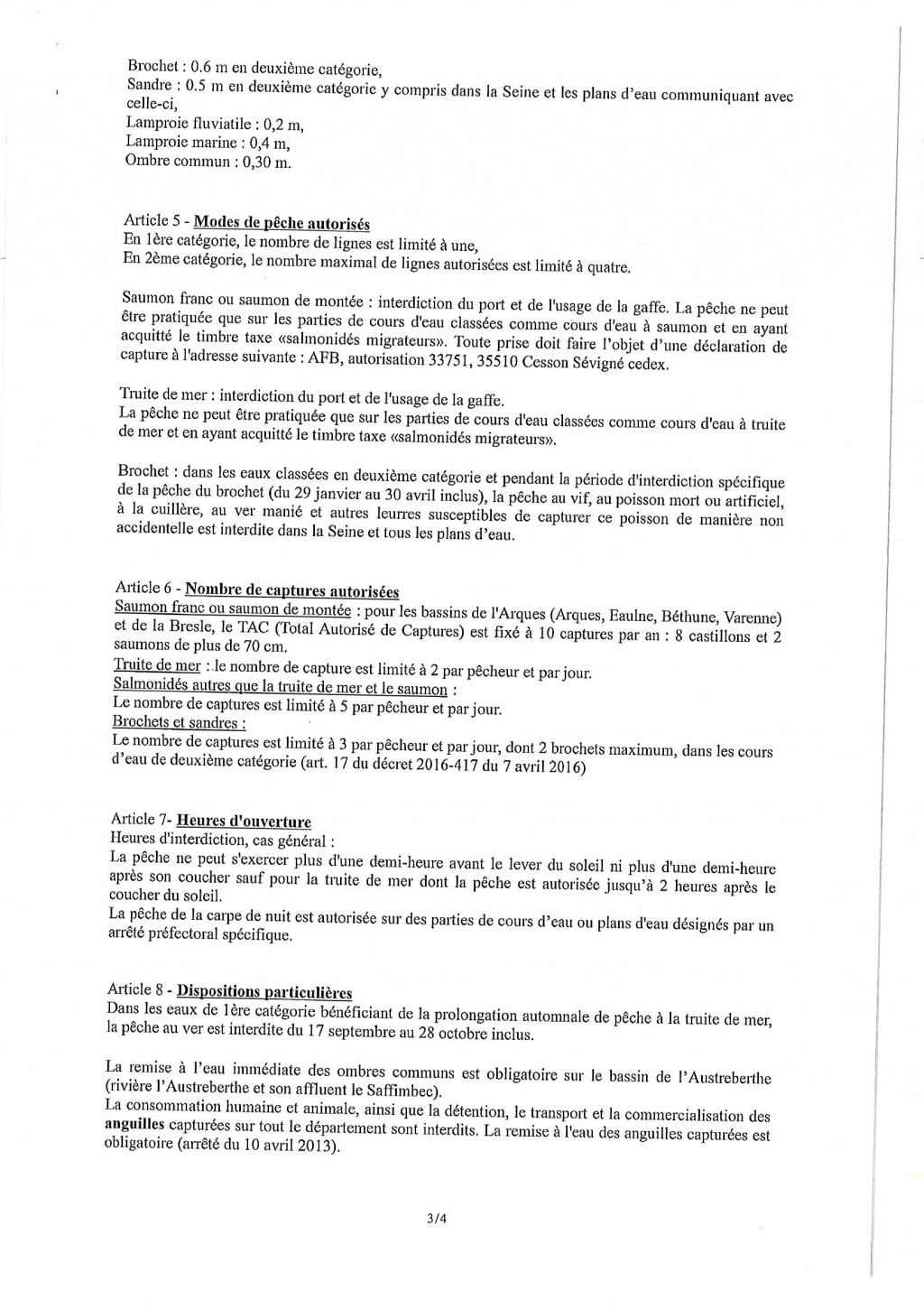 Brochet : 0.6 m en deuxième catégorie,
Sandre : 0.5 m en deuxième catégorie y compris dans la Seine et les plans d'eau communiquant avec celle-ci,
Lamproie fluviatile : 0,2 m,
Lamproie marine : 0,4 m,
Ombre commun : 0,30 m.

Article 5 - Modes de pêche autorisés
En 1ère catégorie, le nombre de lignes est limité à une,
En 2ème catégorie, le nombre maximal de lignes autorisées est limité à quatre.

Saumon franc ou saumon de montée : interdiction du port et de l'usage de la gaffe. La pêche ne peut être pratiquée que sur les parties de cours d'eau classées comme cours d'eau à saumon et en ayant acquitté le timbre taxe «salmonidés migrateurs». Toute prise doit faire l'objet d'une déclaration de capture à l'adresse suivante : AFB, autorisation 33751, 35510 Cesson Sévigné cedex.

Truite de mer : interdiction du port et de l'usage de la gaffe.
La pêche ne peut être pratiquée que sur les parties de cours d'eau classées comme cours d'eau à truite de mer et en ayant acquitté le timbre taxe «salmonidés migrateurs».

Brochet : dans les eaux classées en deuxième catégorie et pendant la période d'interdiction spécifique de la pêche du brochet (du 29 janvier au 30 avril inclus), la pêche au vif, au poisson mort ou artificiel, à la cuillère, au ver manié et autres leurres susceptibles de capturer ce poisson de manière non accidentelle est interdite dans la Seine et tous les plans d'eau.

Article 6 - Nombre de captures autorisées
Saumon franc ou saumon de montée : pour les bassins de l'Arques (Arques, Eaulne, Béthune, Varenne) et de la Bresle, le TAC (Total Autorisé de Captures) est fixé à 10 captures par an : 8 castillons et 2 saumons de plus de 70 cm.
Truite de mer : le nombre de capture est limité à 2 par pêcheur et par jour.
Salmonidés autres que la truite de mer et le saumon :
Le nombre de captures est limité à 5 par pêcheur et par jour.
Brochets et sandres :
Le nombre de captures est limité à 3 par pêcheur et par jour, dont 2 brochets maximum, dans les cours d'eau de deuxième catégorie (art. 17 du décret 2016-417 du 7 avril 2016)

Article 7- Heures d'ouverture
Heures d'interdiction, cas général :
La pêche ne peut s'exercer plus d'une demi-heure avant le lever du soleil ni plus d'une demi-heure après son coucher sauf pour la truite de mer dont la pêche est autorisée jusqu'à 2 heures après le coucher du soleil.
La pêche de la carpe de nuit est autorisée sur des parties de cours d'eau ou plans d'eau désignés par un arrêté préfectoral spécifique.

Article 8 - Dispositions particulières
Dans les eaux de 1ère catégorie bénéficiant de la prolongation automnale de pêche à la truite de mer, la pêche au ver est interdite du 17 septembre au 28 octobre inclus.

La remise à l'eau immédiate des ombres communs est obligatoire sur le bassin de l'Austreberthe (rivière l'Austreberthe et son affluent le Saffimbec).
La consommation humaine et animale, ainsi que la détention, le transport et la commercialisation des anguilles capturées sur tout le département sont interdits. La remise à l'eau des anguilles capturées est obligatoire (arrêté du 10 avril 2013).

3/4